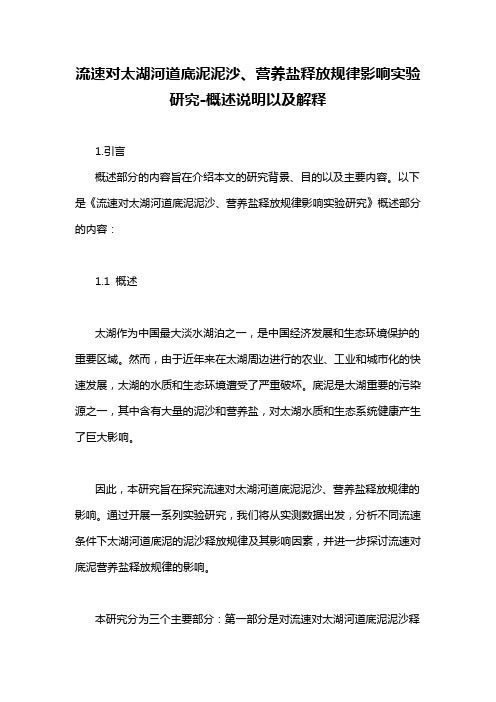 流速对太湖河道底泥泥沙、营养盐释放规律影响实验研究-概述说明以及解释

1.引言

概述部分的内容旨在介绍本文的研究背景、目的以及主要内容。以下是《流速对太湖河道底泥泥沙、营养盐释放规律影响实验研究》概述部分的内容：

1.1 概述

太湖作为中国最大淡水湖泊之一，是中国经济发展和生态环境保护的重要区域。然而，由于近年来在太湖周边进行的农业、工业和城市化的快速发展，太湖的水质和生态环境遭受了严重破坏。底泥是太湖重要的污染源之一，其中含有大量的泥沙和营养盐，对太湖水质和生态系统健康产生了巨大影响。

因此，本研究旨在探究流速对太湖河道底泥泥沙、营养盐释放规律的影响。通过开展一系列实验研究，我们将从实测数据出发，分析不同流速条件下太湖河道底泥的泥沙释放规律及其影响因素，并进一步探讨流速对底泥营养盐释放规律的影响。

本研究分为三个主要部分：第一部分是对流速对太湖河道底泥泥沙释